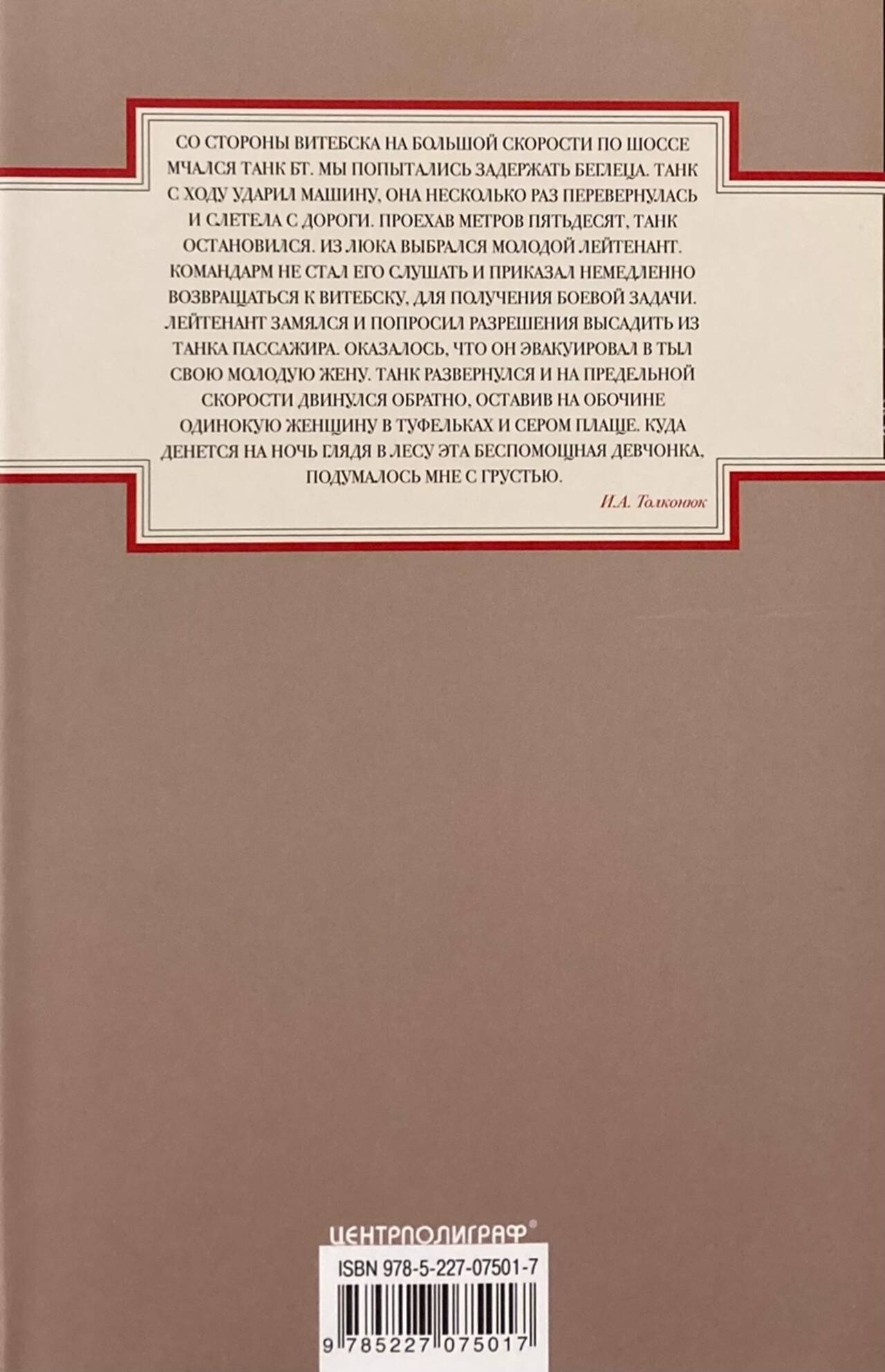 СО СТОРОНЫ ВИТЕБСКА НА БОЛЬШОЙ СКОРОСТИ ПО ШОССЕ МЧАЛСЯ ТАНК БТ. МЫ ПОПЫТАЛИСЬ ЗАДЕРЖАТЬ БЕГЛЕЦА. ТАНК С ХОДУ УДАРИЛ МАШИНУ, ОНА НЕСКОЛЬКО РАЗ ПЕРЕВЕРНУЛАСЬ И СЛЕТЕЛА С ДОРОГИ. ПРОЕХАВ МЕТРОВ ПЯТЬДЕСЯТ, ТАНК ОСТАНОВИЛСЯ. ИЗ ЛЮКА ВЫБРАЛСЯ МОЛОДОЙ ЛЕЙТЕНАНТ. КОМАНДАРМ НЕ СТАЛ ЕГО СЛУШАТЬ И ПРИКАЗАЛ НЕМЕДЛЕННО ВОЗВРАЩАТЬСЯ К ВИТЕБСКУ, ДЛЯ ПОЛУЧЕНИЯ БОЕВОЙ ЗАДАЧИ. ЛЕЙТЕНАНТ ЗАМЯЛСЯ И ПОПРОСИЛ РАЗРЕШЕНИЯ ВЫСАДИТЬ ИЗ ТАНКА ПАССАЖИРА. ОКАЗАЛОСЬ, ЧТО ОН ЭВАКУИРОВАЛ В ТЫЛ СВОЮ МОЛОДУЮ ЖЕНУ. ТАНК РАЗВЕРНУЛСЯ И НА ПРЕДЕЛЬНОЙ СКОРОСТИ ДВИНУЛСЯ ОБРАТНО, ОСТАВИВ НА ОБОЧИНЕ ОДИНОКУЮ ЖЕНЩИНУ В ТУФЕЛЬКАХ И СЕРОМ ПЛАЩЕ. КУДА ДЕНЕТСЯ НА НОЧЬ ГЛЯДЯ В ЛЕСУ ЭТА БЕСПОМОЩНАЯ ДЕВЧОНКА, ПОДУМАЛОСЬ МНЕ С ГРУСТЬЮ.

И.А. Толконюк

ЦЕНТРПОЛИГРАФ®

ISBN 978-5-227-07501-7

9 785227 075017